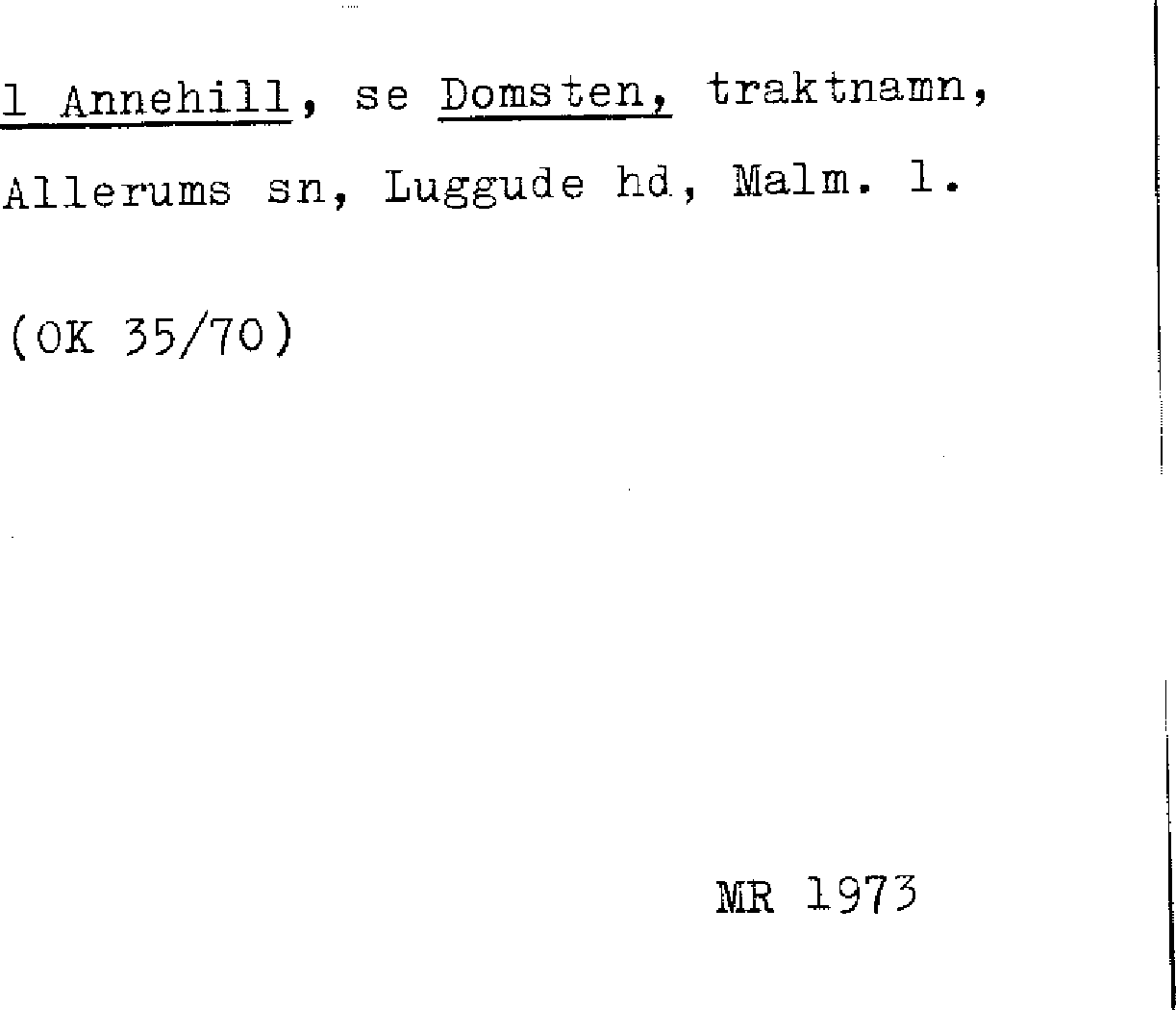 1 Annehill, se Domsten, traktnamn, Allerums sn, Luggude hd, Malm. l.

(OK 35/70)

MR 1973